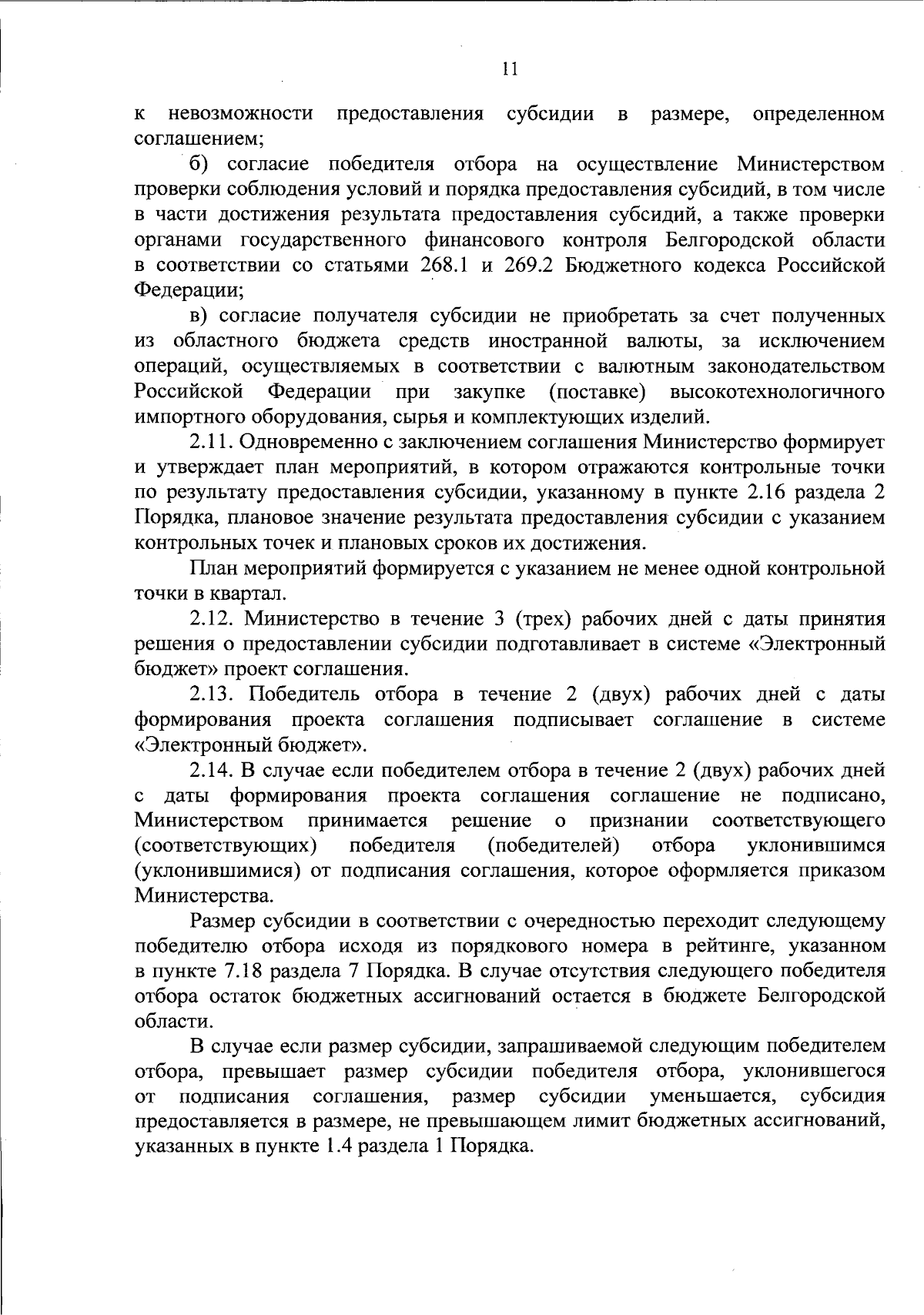 11

к невозможности предоставления субсидии в размере, определенном соглашением;

б) согласие победителя отбора на осуществление Министерством проверки соблюдения условий и порядка предоставления субсидий, в том числе в части достижения результата предоставления субсидий, а также проверки органами государственного финансового контроля Белгородской области в соответствии со статьями 268.1 и 269.2 Бюджетного кодекса Российской Федерации;

в) согласие получателя субсидии не приобретать за счет полученных из областного бюджета средств иностранной валюты, за исключением операций, осуществляемых в соответствии с валютным законодательством Российской Федерации при закупке (поставке) высокотехнологичного импортного оборудования, сырья и комплектующих изделий.

2.11. Одновременно с заключением соглашения Министерство формирует и утверждает план мероприятий, в котором отражаются контрольные точки по результату предоставления субсидии, указанному в пункте 2.16 раздела 2 Порядка, плановое значение результата предоставления субсидии с указанием контрольных точек и плановых сроков их достижения.

План мероприятий формируется с указанием не менее одной контрольной точки в квартал.

2.12. Министерство в течение 3 (трех) рабочих дней с даты принятия решения о предоставлении субсидии подготавливает в системе «Электронный бюджет» проект соглашения.

2.13. Победитель отбора в течение 2 (двух) рабочих дней с даты формирования проекта соглашения подписывает соглашение в системе «Электронный бюджет».

2.14. В случае если победителем отбора в течение 2 (двух) рабочих дней с даты формирования проекта соглашения соглашение не подписано, Министерством принимается решение о признании соответствующего (соответствующих) победителя (победителей) отбора уклонившимся (уклонившимися) от подписания соглашения, которое оформляется приказом Министерства.

Размер субсидии в соответствии с очередностью переходит следующему победителю отбора исходя из порядкового номера в рейтинге, указанном в пункте 7.18 раздела 7 Порядка. В случае отсутствия следующего победителя отбора остаток бюджетных ассигнований остается в бюджете Белгородской области.

В случае если размер субсидии, запрашиваемой следующим победителем отбора, превышает размер субсидии победителя отбора, уклонившегося от подписания соглашения, размер субсидии уменьшается, субсидия предоставляется в размере, не превышающем лимит бюджетных ассигнований, указанных в пункте 1.4 раздела 1 Порядка.